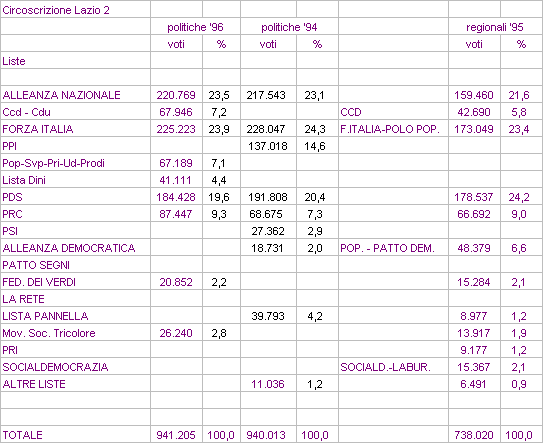 | Circoscrizione Lazio 2 | | | | | | | |
|---|---|---|---|---|---|---|---|
| | politiche '96 | | politiche '94 | | | regionali '95 | |
| | voti | % | voti | % | | voti | % |
| Liste | | | | | | | |
| | | | | | | | |
| ALLEANZA NAZIONALE | 220.769 | 23,5 | 217.543 | 23,1 | | 159.460 | 21,6 |
| Ccd - Cdu | 67.946 | 7,2 | | | CCD | 42.690 | 5,8 |
| FORZA ITALIA | 225.223 | 23,9 | 228.047 | 24,3 | F.ITALIA-POLO POP. | 173.049 | 23,4 |
| PPI | | | 137.018 | 14,6 | | | |
| Pop-Svp-Pri-Ud-Prodi | 67.189 | 7,1 | | | | | |
| Lista Dini | 41.111 | 4,4 | | | | | |
| PDS | 184.428 | 19,6 | 191.808 | 20,4 | | 178.537 | 24,2 |
| PRC | 87.447 | 9,3 | 68.675 | 7,3 | | 66.692 | 9,0 |
| PSI | | | 27.362 | 2,9 | | | |
| ALLEANZA DEMOCRATICA | | | 18.731 | 2,0 | POP. - PATTO DEM. | 48.379 | 6,6 |
| PATTO SEGNI | | | | | | | |
| FED. DEI VERDI | 20.852 | 2,2 | | | | 15.284 | 2,1 |
| LA RETE | | | | | | | |
| LISTA PANNELLA | | | 39.793 | 4,2 | | 8.977 | 1,2 |
| Mov. Soc. Tricolore | 26.240 | 2,8 | | | | 13.917 | 1,9 |
| PRI | | | | | | 9.177 | 1,2 |
| SOCIALDEMOCRAZIA | | | | | SOCIALD.-LABUR. | 15.367 | 2,1 |
| ALTRE LISTE | | | 11.036 | 1,2 | | 6.491 | 0,9 |
| | | | | | | | |
| | | | | | | | |
| TOTALE | 941.205 | 100,0 | 940.013 | 100,0 | | 738.020 | 100,0 |